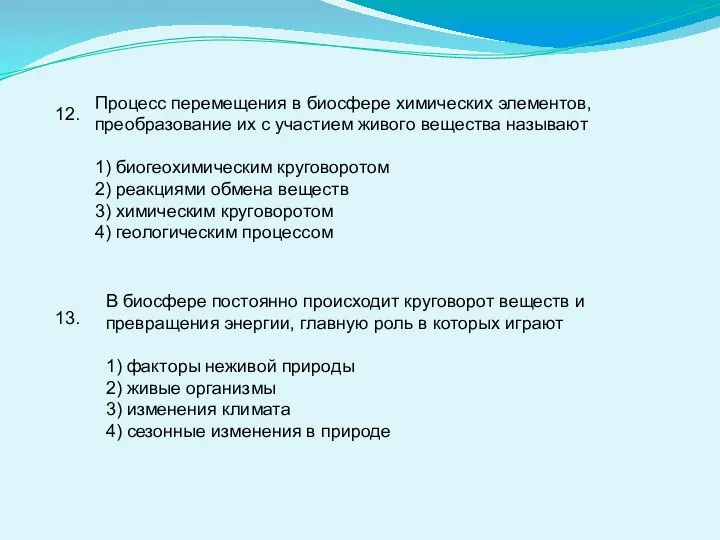 12. Процесс перемещения в биосфере химических элементов, преобразование их с участием живого вещества называют

1) биогеохимическим круговоротом
2) реакциями обмена веществ
3) химическим круговоротом
4) геологическим процессом

13. В биосфере постоянно происходит круговорот веществ и превращения энергии, главную роль в которых играют

1) факторы неживой природы
2) живые организмы
3) изменения климата
4) сезонные изменения в природе